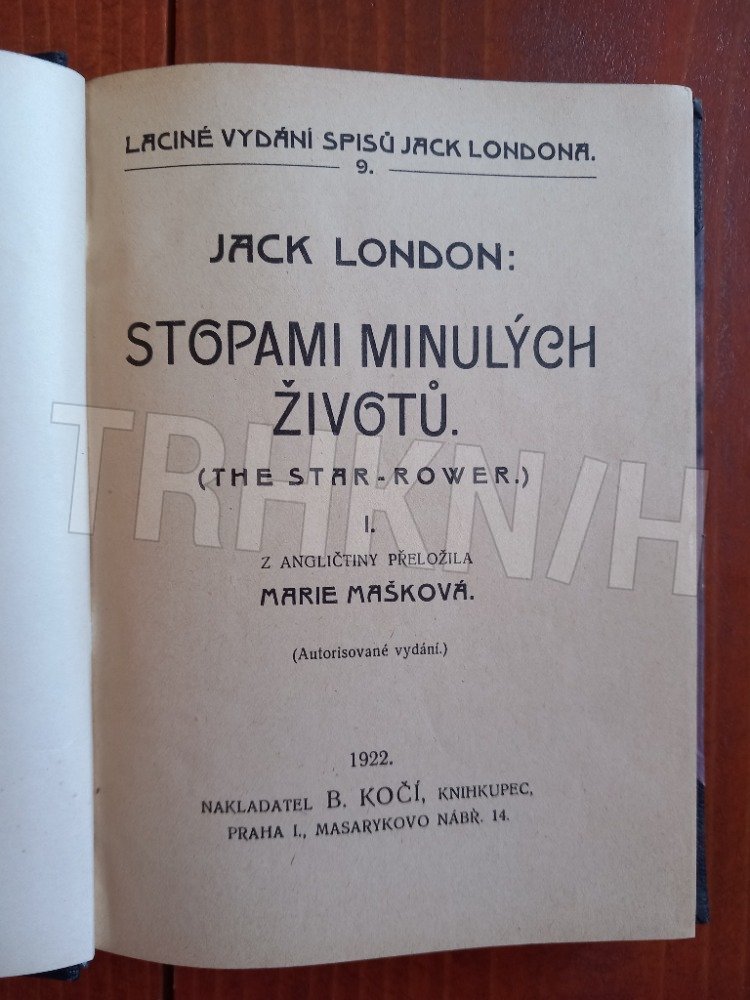 LACINÉ VYDÁNÍ SPISŮ JACK LONDONA.
9.

JACK LONDON:

STOPAMI MINULÝCH ŽIVOTŮ.

(THE STAR-ROWER.)

I.

Z ANGLIČTINY PŘELOŽILA
MARIE MAŠKOVÁ.

(Autorisované vydání.)

1922.

NAKLADATEL B. KOČÍ, KNIHKUPEC,
PRAHA I., MASARYKOVO NÁBŘ. 14.

TRHKNIH